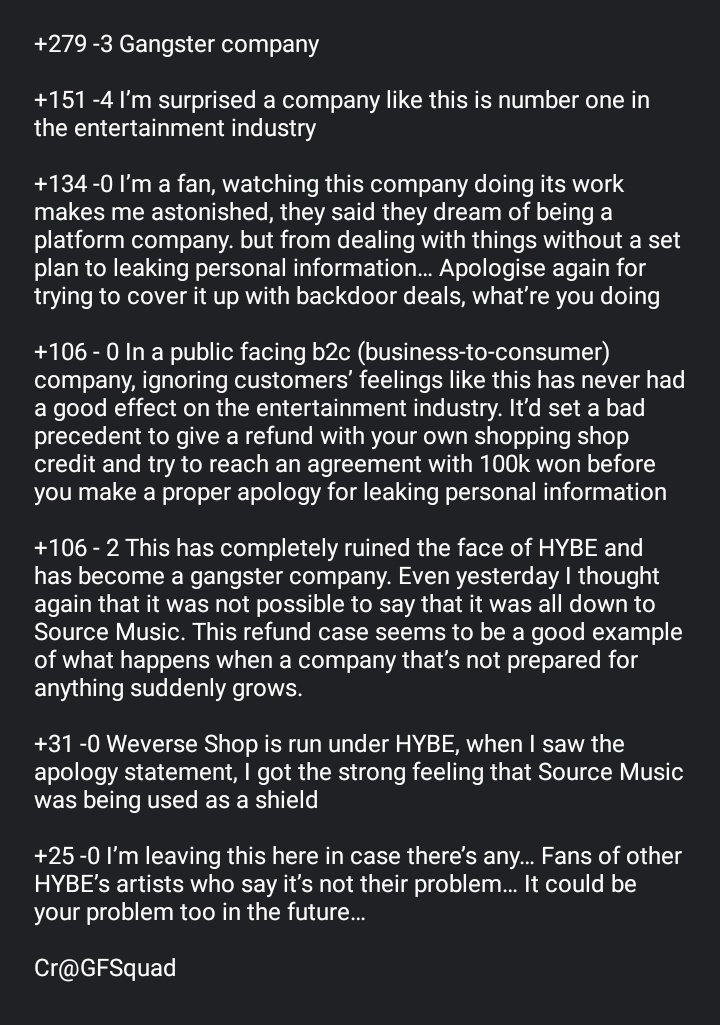 +279 -3 Gangster company

+151 -4 I'm surprised a company like this is number one in the entertainment industry

+134 -0 I'm a fan, watching this company doing its work makes me astonished, they said they dream of being a platform company. but from dealing with things without a set plan to leaking personal information… Apologise again for trying to cover it up with backdoor deals, what're you doing

+106 - 0 In a public facing b2c (business-to-consumer) company, ignoring customers' feelings like this has never had a good effect on the entertainment industry. It'd set a bad precedent to give a refund with your own shopping shop credit and try to reach an agreement with 100k won before you make a proper apology for leaking personal information

+106 - 2 This has completely ruined the face of HYBE and has become a gangster company. Even yesterday I thought again that it was not possible to say that it was all down to Source Music. This refund case seems to be a good example of what happens when a company that's not prepared for anything suddenly grows.

+31 -0 Weverse Shop is run under HYBE, when I saw the apology statement, I got the strong feeling that Source Music was being used as a shield

+25 -0 I'm leaving this here in case there's any… Fans of other HYBE's artists who say it's not their problem… It could be your problem too in the future…

Cr@GFSquad